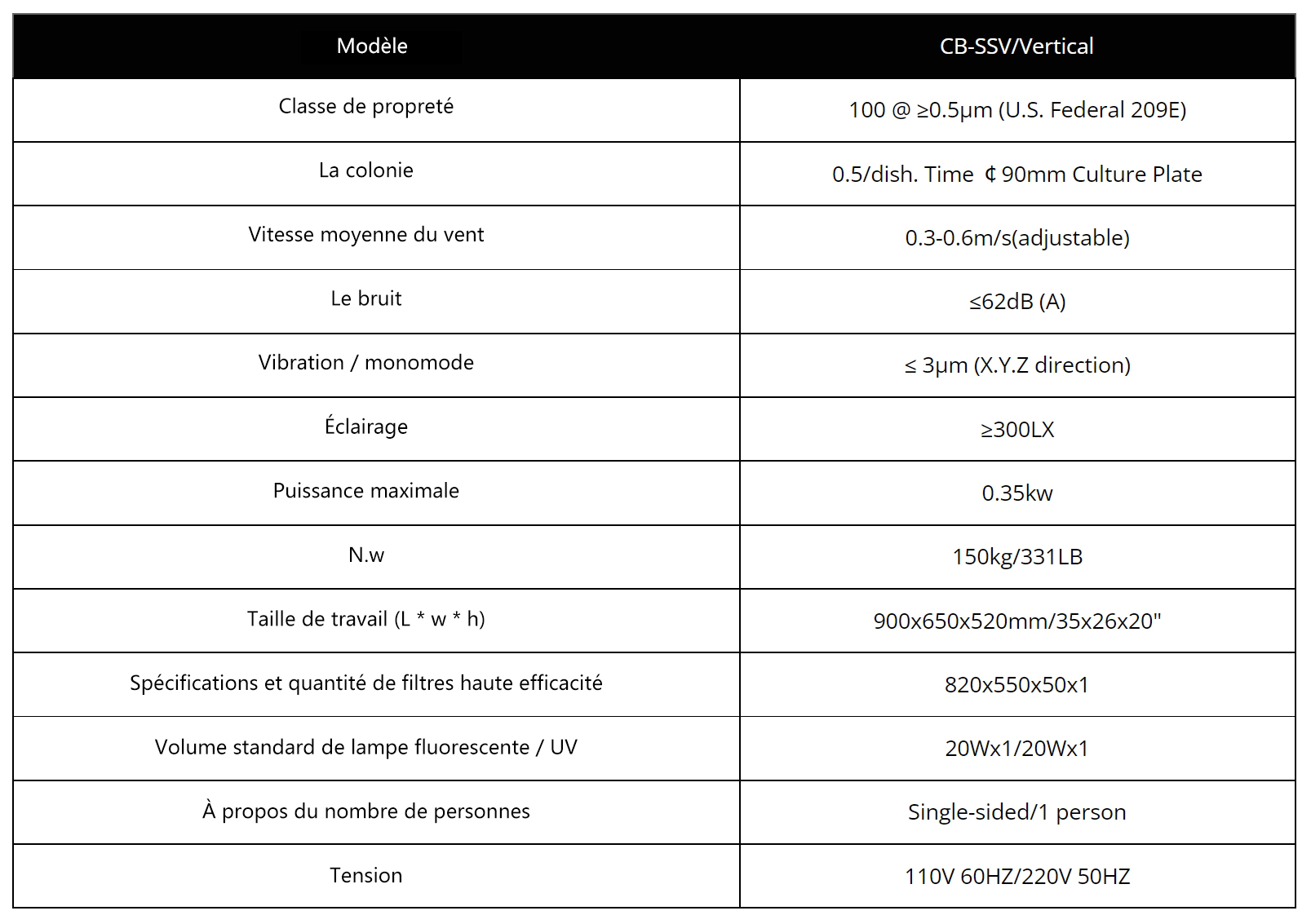 | Modèle | CB-SSV/Vertical |
|---|---|
| Classe de propreté | 100 @ ≥0.5μm (U.S. Federal 209E) |
| La colonie | 0.5/dish. Time ¢ 90mm Culture Plate |
| Vitesse moyenne du vent | 0.3-0.6m/s(adjustable) |
| Le bruit | ≤62dB (A) |
| Vibration / monomode | ≤ 3μm (X.Y.Z direction) |
| Éclairage | ≥300LX |
| Puissance maximale | 0.35kw |
| N.w | 150kg/331LB |
| Taille de travail (L * w * h) | 900x650x520mm/35x26x20" |
| Spécifications et quantité de filtres haute efficacité | 820x550x50x1 |
| Volume standard de lampe fluorescente / UV | 20Wx1/20Wx1 |
| À propos du nombre de personnes | Single-sided/1 person |
| Tension | 110V 60HZ/220V 50HZ |